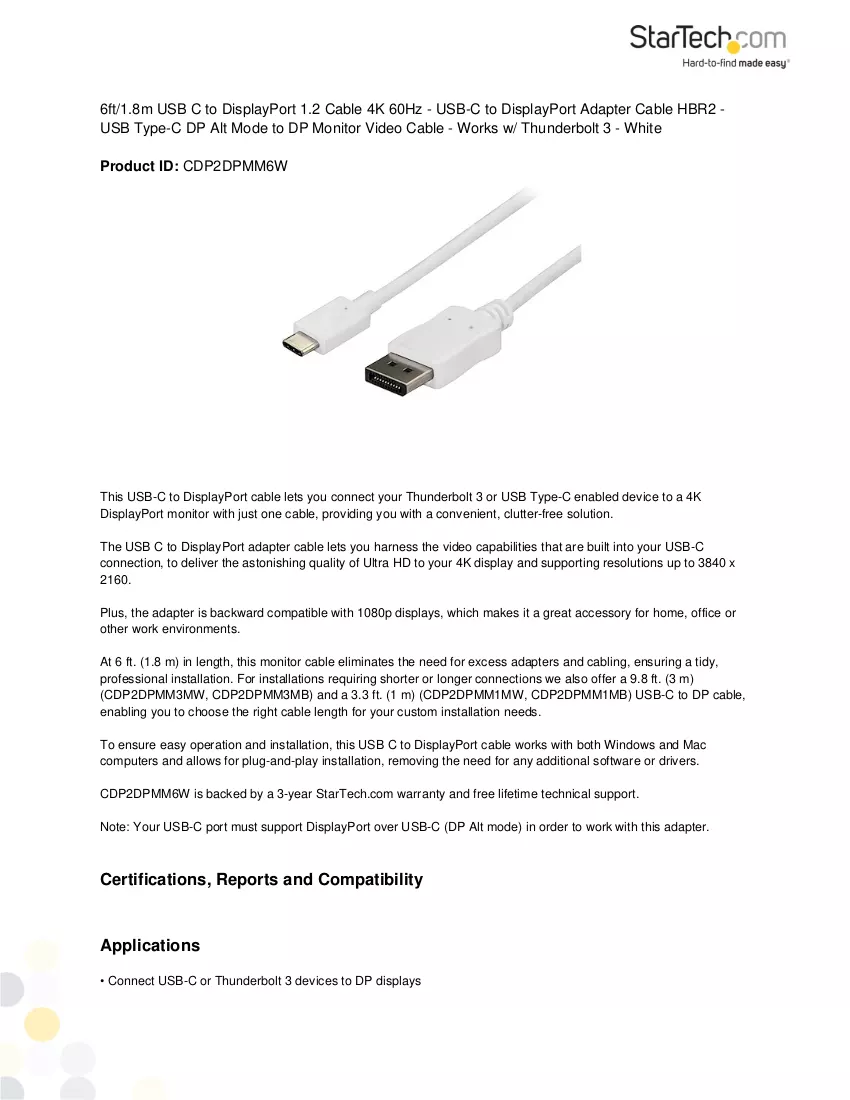 StarTech.com
Hard-to-find made easy®

6ft/1.8m USB C to DisplayPort 1.2 Cable 4K 60Hz - USB-C to DisplayPort Adapter Cable HBR2 - USB Type-C DP Alt Mode to DP Monitor Video Cable - Works w/ Thunderbolt 3 - White

Product ID: CDP2DPMM6W

This USB-C to DisplayPort cable lets you connect your Thunderbolt 3 or USB Type-C enabled device to a 4K DisplayPort monitor with just one cable, providing you with a convenient, clutter-free solution.

The USB C to DisplayPort adapter cable lets you harness the video capabilities that are built into your USB-C connection, to deliver the astonishing quality of Ultra HD to your 4K display and supporting resolutions up to 3840 x 2160.

Plus, the adapter is backward compatible with 1080p displays, which makes it a great accessory for home, office or other work environments.

At 6 ft. (1.8 m) in length, this monitor cable eliminates the need for excess adapters and cabling, ensuring a tidy, professional installation. For installations requiring shorter or longer connections we also offer a 9.8 ft. (3 m) (CDP2DPMM3MW, CDP2DPMM3MB) and a 3.3 ft. (1 m) (CDP2DPMM1MW, CDP2DPMM1MB) USB-C to DP cable, enabling you to choose the right cable length for your custom installation needs.

To ensure easy operation and installation, this USB C to DisplayPort cable works with both Windows and Mac computers and allows for plug-and-play installation, removing the need for any additional software or drivers.

CDP2DPMM6W is backed by a 3-year StarTech.com warranty and free lifetime technical support.

Note: Your USB-C port must support DisplayPort over USB-C (DP Alt mode) in order to work with this adapter.

Certifications, Reports and Compatibility

Applications

• Connect USB-C or Thunderbolt 3 devices to DP displays